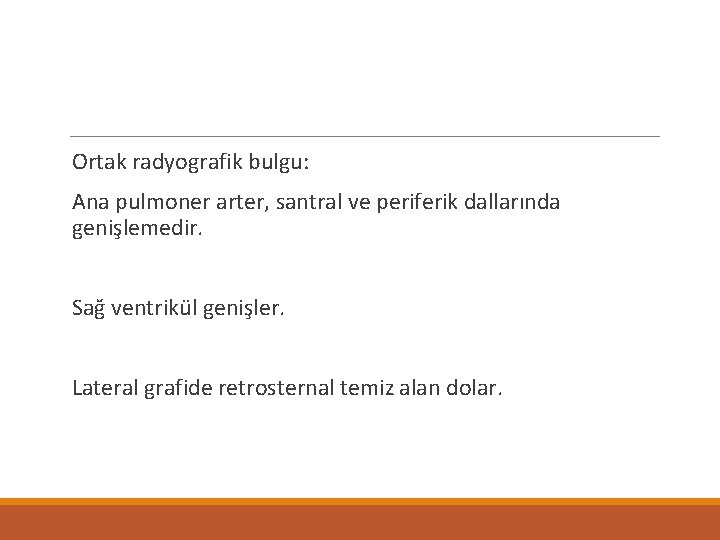 Ortak radyografik bulgu:

Ana pulmoner arter, santral ve periferik dallarında genişlemedir.

Sağ ventrikül genişler.

Lateral grafide retrosternal temiz alan dolar.